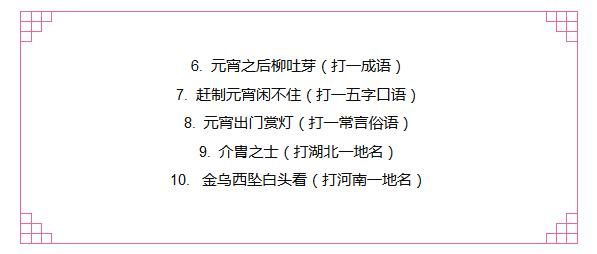 6. 元宵之后柳吐芽（打一成语）

7. 赶制元宵闲不住（打一五字口语）

8. 元宵出门赏灯（打一常言俗语）

9. 介胄之士（打湖北一地名）

10. 金乌西坠白头看（打河南一地名）